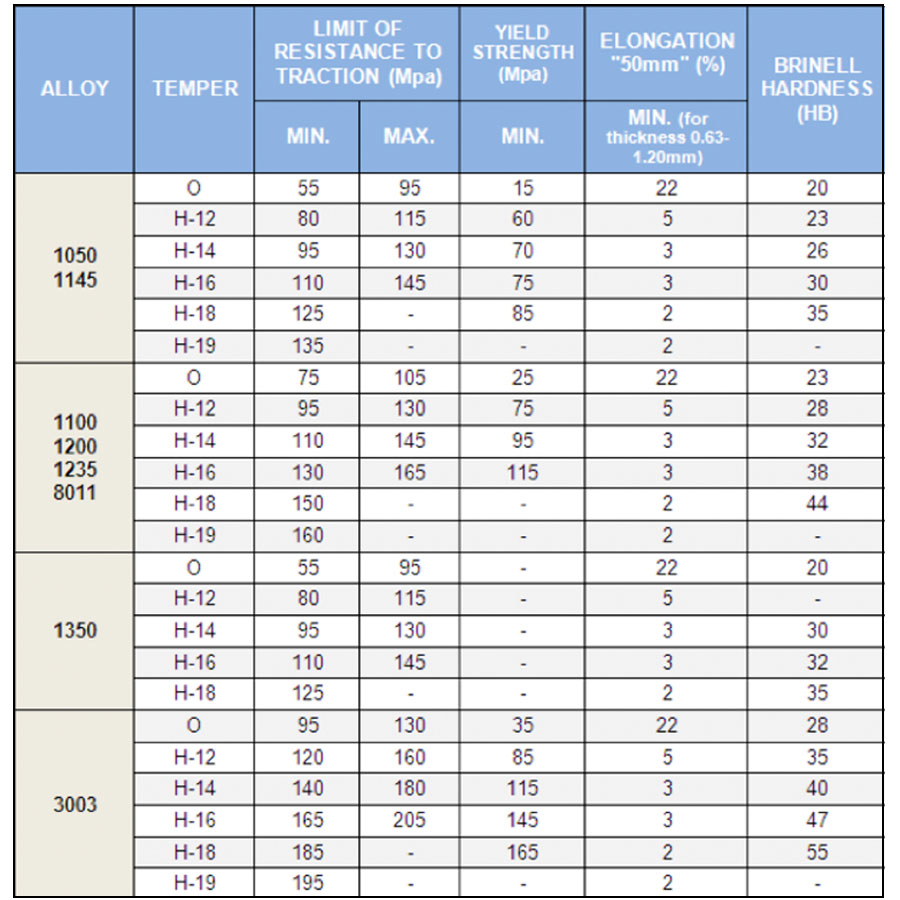 | ALLOY | TEMPER | LIMIT OF RESISTANCE TO TRACTION (Mpa) MIN. | LIMIT OF RESISTANCE TO TRACTION (Mpa) MAX. | YIELD STRENGTH (Mpa) MIN. | ELONGATION "50mm" (%) MIN. (for thickness 0.63-1.20mm) | BRINELL HARDNESS (HB) |
|---|---|---|---|---|---|---|
| 1050 1145 | O | 55 | 95 | 15 | 22 | 20 |
| | H-12 | 80 | 115 | 60 | 5 | 23 |
| | H-14 | 95 | 130 | 70 | 3 | 26 |
| | H-16 | 110 | 145 | 75 | 3 | 30 |
| | H-18 | 125 | - | 85 | 2 | 35 |
| | H-19 | 135 | - | - | 2 | - |
| 1100 1200 1235 8011 | O | 75 | 105 | 25 | 22 | 23 |
| | H-12 | 95 | 130 | 75 | 5 | 28 |
| | H-14 | 110 | 145 | 95 | 3 | 32 |
| | H-16 | 130 | 165 | 115 | 3 | 38 |
| | H-18 | 150 | - | - | 2 | 44 |
| | H-19 | 160 | - | - | 2 | - |
| 1350 | O | 55 | 95 | - | 22 | 20 |
| | H-12 | 80 | 115 | - | 5 | - |
| | H-14 | 95 | 130 | - | 3 | 30 |
| | H-16 | 110 | 145 | - | 3 | 32 |
| | H-18 | 125 | - | - | 2 | 35 |
| 3003 | O | 95 | 130 | 35 | 22 | 28 |
| | H-12 | 120 | 160 | 85 | 5 | 35 |
| | H-14 | 140 | 180 | 115 | 3 | 40 |
| | H-16 | 165 | 205 | 145 | 3 | 47 |
| | H-18 | 185 | - | 165 | 2 | 55 |
| | H-19 | 195 | - | - | 2 | - |